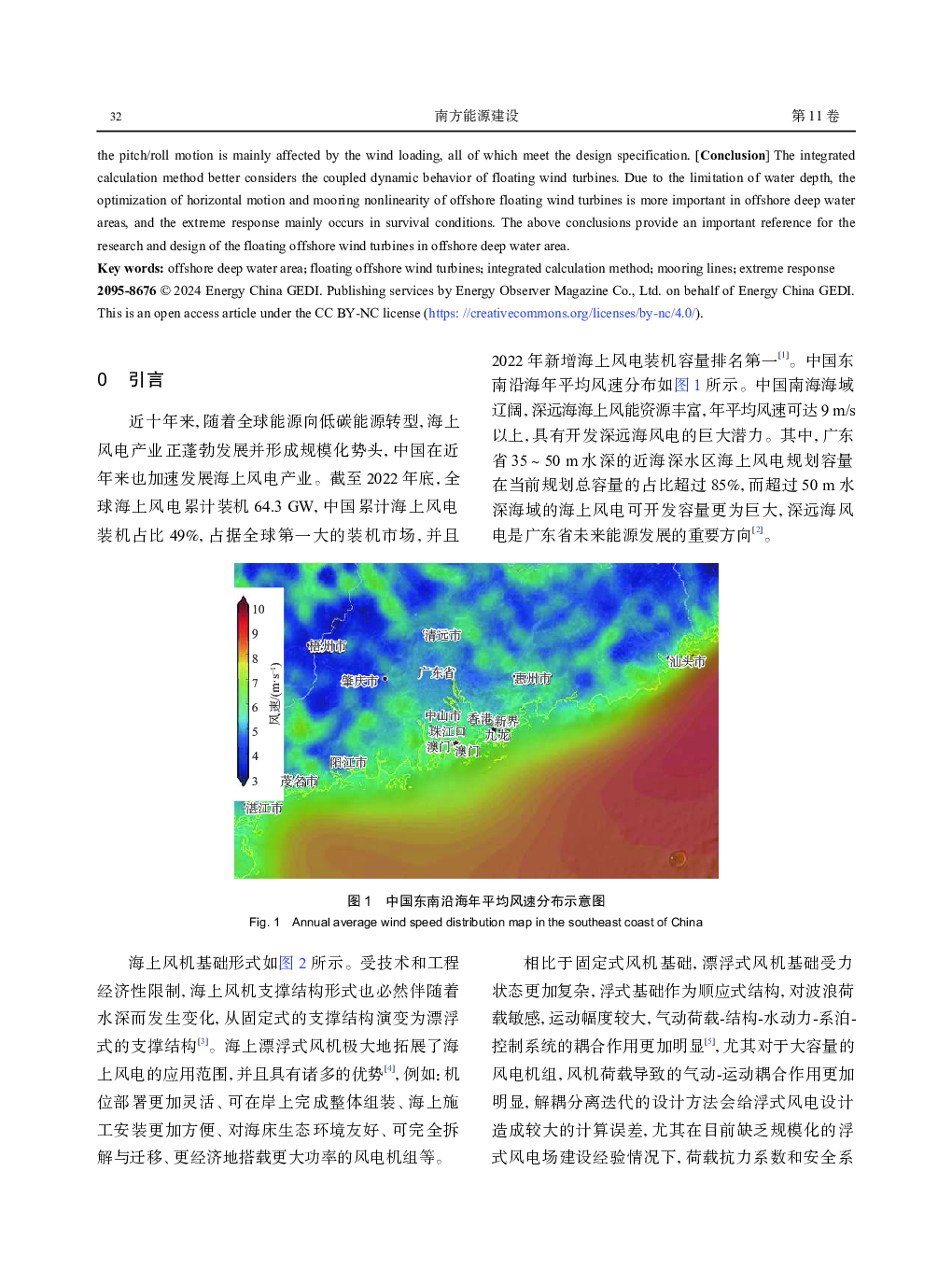 32　　南方能源建设　　第 11 卷

the pitch/roll motion is mainly affected by the wind loading, all of which meet the design specification. [**Conclusion**] The integrated calculation method better considers the coupled dynamic behavior of floating wind turbines. Due to the limitation of water depth, the optimization of horizontal motion and mooring nonlinearity of offshore floating wind turbines is more important in offshore deep water areas, and the extreme response mainly occurs in survival conditions. The above conclusions provide an important reference for the research and design of the floating offshore wind turbines in offshore deep water area.

**Key words:** offshore deep water area; floating offshore wind turbines; integrated calculation method; mooring lines; extreme response

**2095-8676** © 2024 Energy China GEDI. Publishing services by Energy Observer Magazine Co., Ltd. on behalf of Energy China GEDI. This is an open access article under the CC BY-NC license (https: //creativecommons.org/licenses/by-nc/4.0/).

0　引言

近十年来, 随着全球能源向低碳能源转型, 海上风电产业正蓬勃发展并形成规模化势头, 中国在近年来也加速发展海上风电产业。截至 2022 年底, 全球海上风电累计装机 64.3 GW, 中国累计海上风电装机占比 49%, 占据全球第一大的装机市场, 并且 2022 年新增海上风电装机容量排名第一$^{[1]}$。中国东南沿海年平均风速分布如图 1 所示。中国南海海域辽阔, 深远海海上风能资源丰富, 年平均风速可达 9 m/s 以上, 具有开发深远海风电的巨大潜力。其中, 广东省 35 ~ 50 m 水深的近海深水区海上风电规划容量在当前规划总容量的占比超过 85%, 而超过 50 m 水深海域的海上风电可开发容量更为巨大, 深远海风电是广东省未来能源发展的重要方向$^{[2]}$。

10
9
8
7
6
5
4
3
风速/(m·s$^{-1}$)
梧州市
清远市
肇庆市
广东省
惠州市
汕头市
中山市
香港
新界
珠江口
九龙
澳门
澳门
阳江市
茂名市
湛江市

图 1　中国东南沿海年平均风速分布示意图
Fig. 1　Annual average wind speed distribution map in the southeast coast of China

海上风机基础形式如图 2 所示。受技术和工程经济性限制, 海上风机支撑结构形式也必然伴随着水深而发生变化, 从固定式的支撑结构演变为漂浮式的支撑结构$^{[3]}$。海上漂浮式风机极大地拓展了海上风电的应用范围, 并且具有诸多的优势$^{[4]}$, 例如: 机位部署更加灵活、可在岸上完成整体组装、海上施工安装更加方便、对海床生态环境友好、可完全拆解与迁移、更经济地搭载更大功率的风电机组等。

相比于固定式风机基础, 漂浮式风机基础受力状态更加复杂, 浮式基础作为顺应式结构, 对波浪荷载敏感, 运动幅度较大, 气动荷载-结构-水动力-系泊-控制系统的耦合作用更加明显$^{[5]}$, 尤其对于大容量的风电机组, 风机荷载导致的气动-运动耦合作用更加明显, 解耦分离迭代的设计方法会给浮式风电设计造成较大的计算误差, 尤其在目前缺乏规模化的浮式风电场建设经验情况下, 荷载抗力系数和安全系